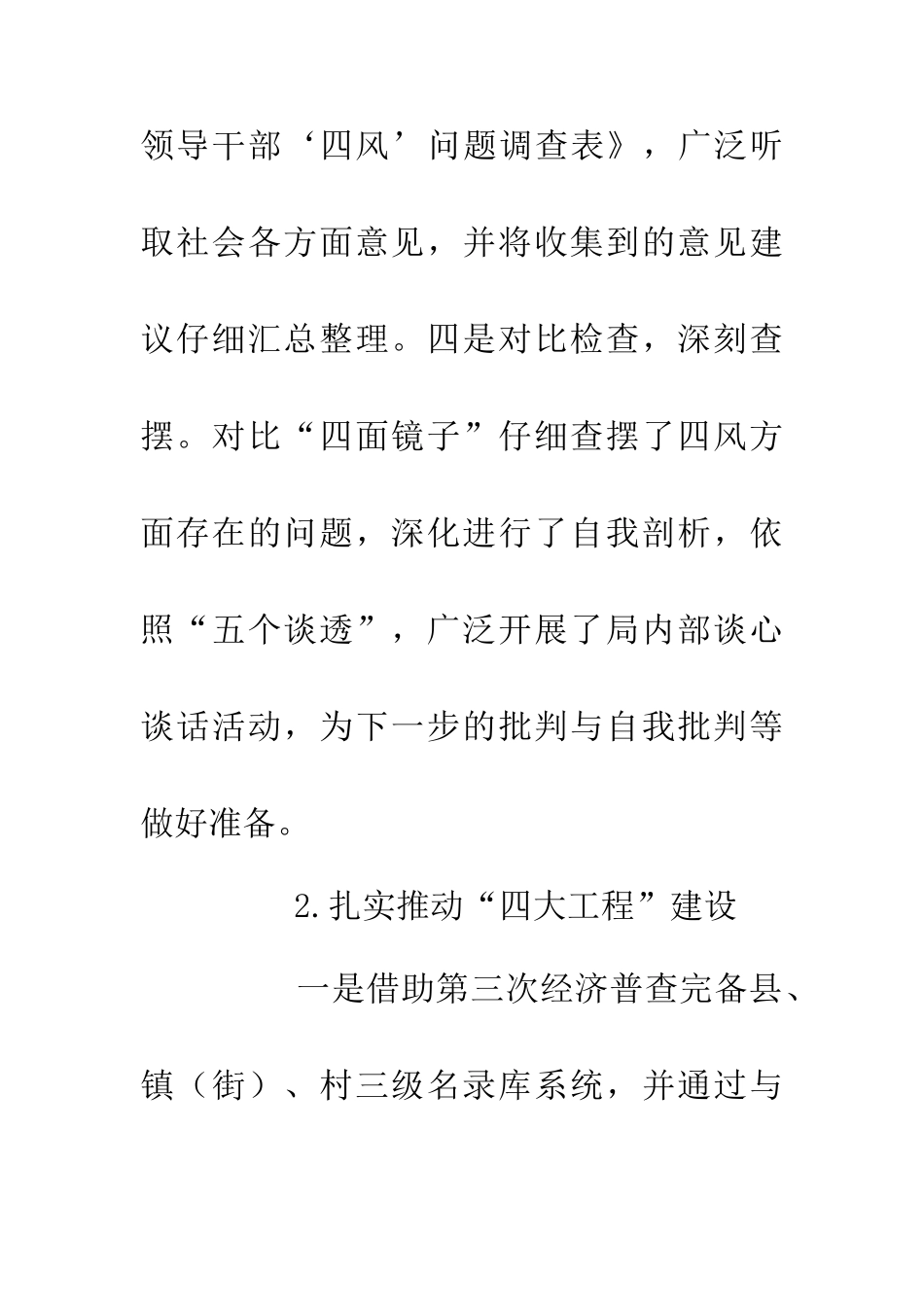 领导干部‘四风’问题调查表》，广泛听取社会各方面意见，并将收集到的意见建议仔细汇总整理。四是对比检查，深刻查摆。对比“四面镜子”仔细查摆了四风方面存在的问题，深化进行了自我剖析，依照“五个谈透”，广泛开展了局内部谈心谈话活动，为下一步的批判与自我批判等做好准备。

2.扎实推动“四大工程”建设

一是借助第三次经济普查完备县、镇（街）、村三级名录库系统，并通过与